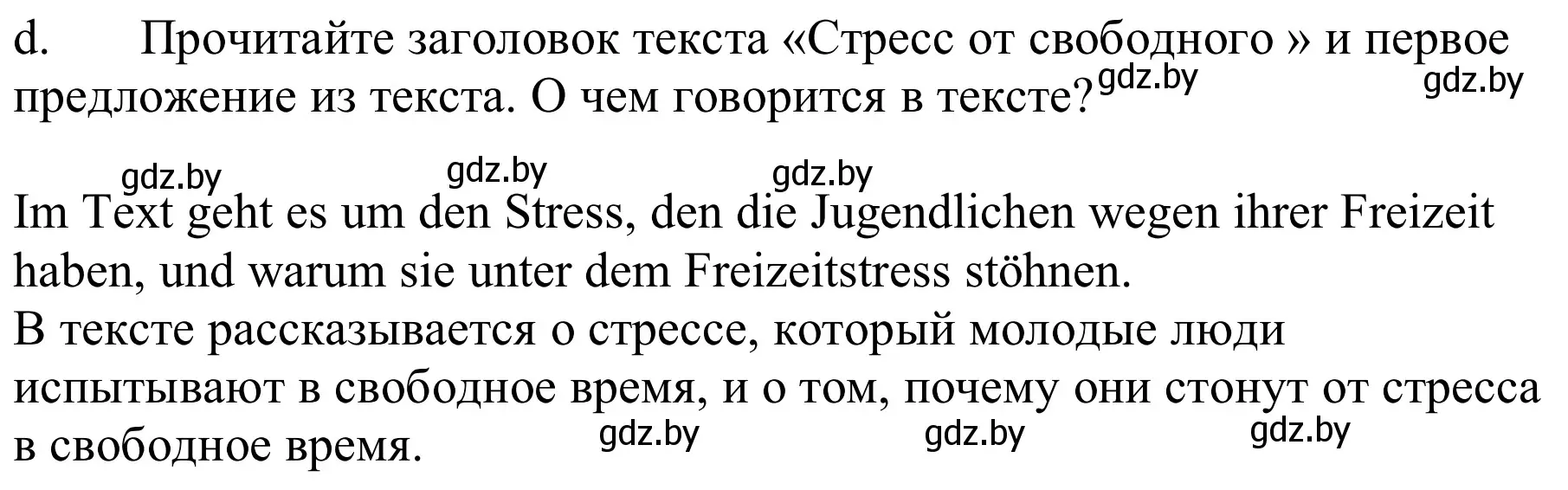 d. Прочитайте заголовок текста «Стресс от свободного » и первое предложение из текста. О чем говорится в тексте? gdz.by gdz.by

gdz.by gdz.by gdz.by

Im Text geht es um den Stress, den die Jugendlichen wegen ihrer Freizeit haben, und warum sie unter dem Freizeitstress stöhnen.
В тексте рассказывается о стрессе, который молодые люди испытывают в свободное время, и о том, почему они стонут от стресса в свободное время. gdz.by gdz.by gdz.by